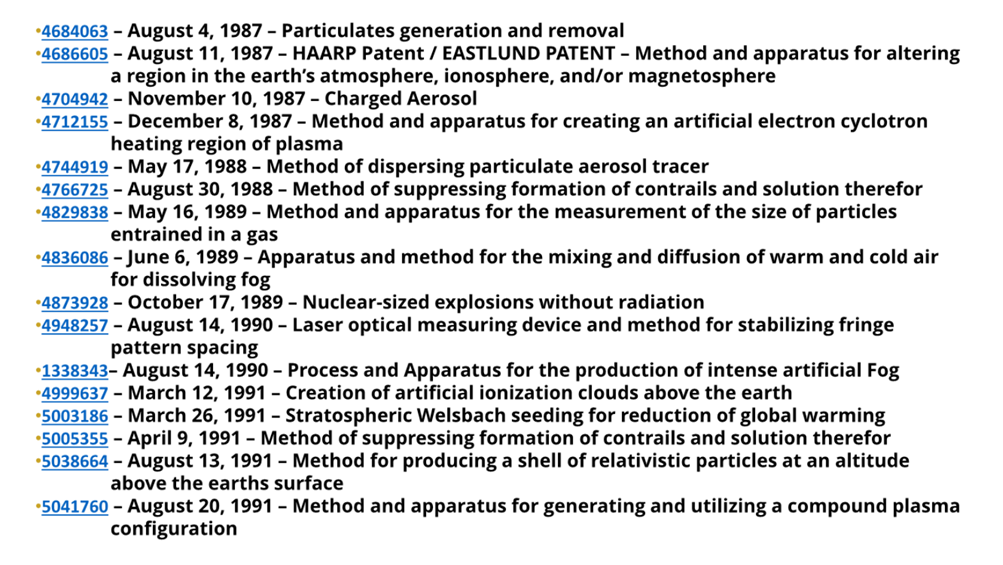 •4684063 – August 4, 1987 – Particulates generation and removal
•4686605 – August 11, 1987 – HAARP Patent / EASTLUND PATENT – Method and apparatus for altering a region in the earth's atmosphere, ionosphere, and/or magnetosphere
•4704942 – November 10, 1987 – Charged Aerosol
•4712155 – December 8, 1987 – Method and apparatus for creating an artificial electron cyclotron heating region of plasma
•4744919 – May 17, 1988 – Method of dispersing particulate aerosol tracer
•4766725 – August 30, 1988 – Method of suppressing formation of contrails and solution therefor
•4829838 – May 16, 1989 – Method and apparatus for the measurement of the size of particles entrained in a gas
•4836086 – June 6, 1989 – Apparatus and method for the mixing and diffusion of warm and cold air for dissolving fog
•4873928 – October 17, 1989 – Nuclear-sized explosions without radiation
•4948257 – August 14, 1990 – Laser optical measuring device and method for stabilizing fringe pattern spacing
•1338343– August 14, 1990 – Process and Apparatus for the production of intense artificial Fog
•4999637 – March 12, 1991 – Creation of artificial ionization clouds above the earth
•5003186 – March 26, 1991 – Stratospheric Welsbach seeding for reduction of global warming
•5005355 – April 9, 1991 – Method of suppressing formation of contrails and solution therefor
•5038664 – August 13, 1991 – Method for producing a shell of relativistic particles at an altitude above the earths surface
•5041760 – August 20, 1991 – Method and apparatus for generating and utilizing a compound plasma configuration